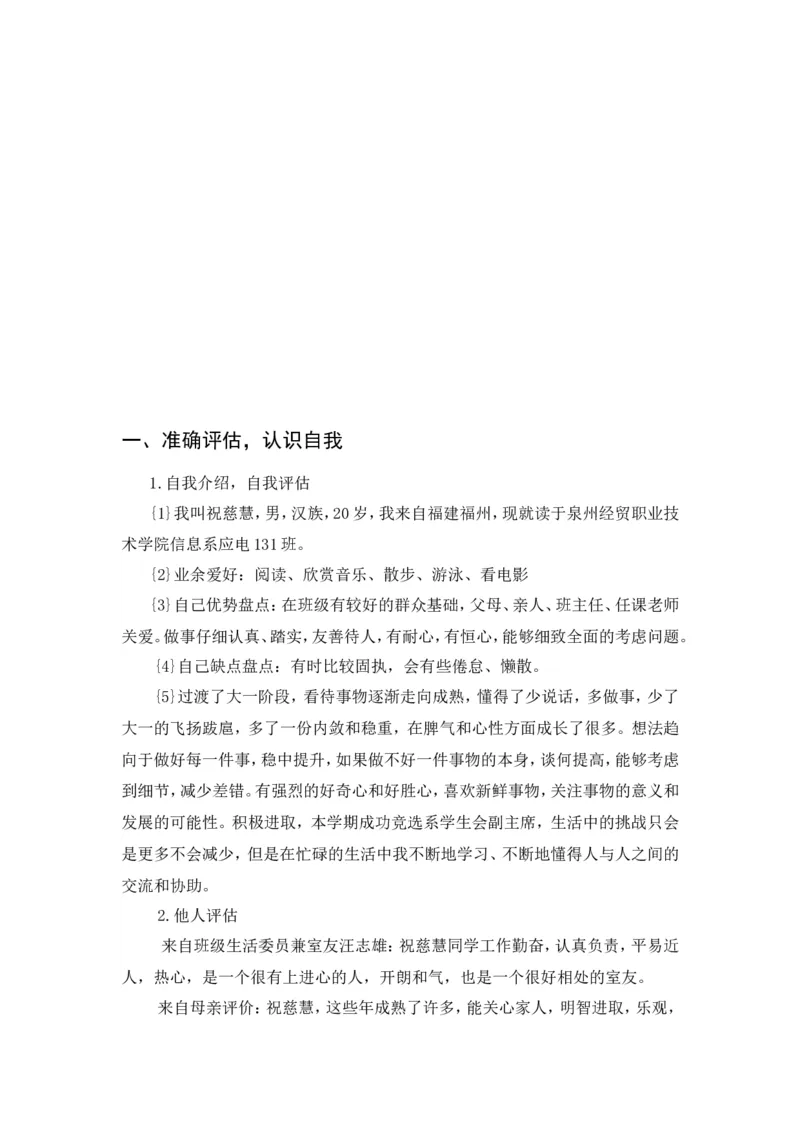 一、准确评估，认识自我

1.自我介绍，自我评估

{1}我叫祝慈慧，男，汉族，20岁，我来自福建福州，现就读于泉州经贸职业技术学院信息系应电131班。

{2}业余爱好：阅读、欣赏音乐、散步、游泳、看电影

{3}自己优势盘点：在班级有较好的群众基础，父母、亲人、班主任、任课老师关爱。做事仔细认真、踏实，友善待人，有耐心，有恒心，能够细致全面的考虑问题。

{4}自己缺点盘点：有时比较固执，会有些倦怠、懒散。

{5}过渡了大一阶段，看待事物逐渐走向成熟，懂得了少说话，多做事，少了大一的飞扬跋扈，多了一份内敛和稳重，在脾气和心性方面成长了很多。想法趋向于做好每一件事，稳中提升，如果做不好一件事物的本身，谈何提高，能够考虑到细节，减少差错。有强烈的好奇心和好胜心，喜欢新鲜事物，关注事物的意义和发展的可能性。积极进取，本学期成功竞选系学生会副主席，生活中的挑战只会是更多不会减少，但是在忙碌的生活中我不断地学习、不断地懂得人与人之间的交流和协助。

2.他人评估

来自班级生活委员兼室友汪志雄：祝慈慧同学工作勤奋，认真负责，平易近人，热心，是一个很有上进心的人，开朗和气，也是一个很好相处的室友。

来自母亲评价：祝慈慧，这些年成熟了许多，能关心家人，明智进取，乐观，